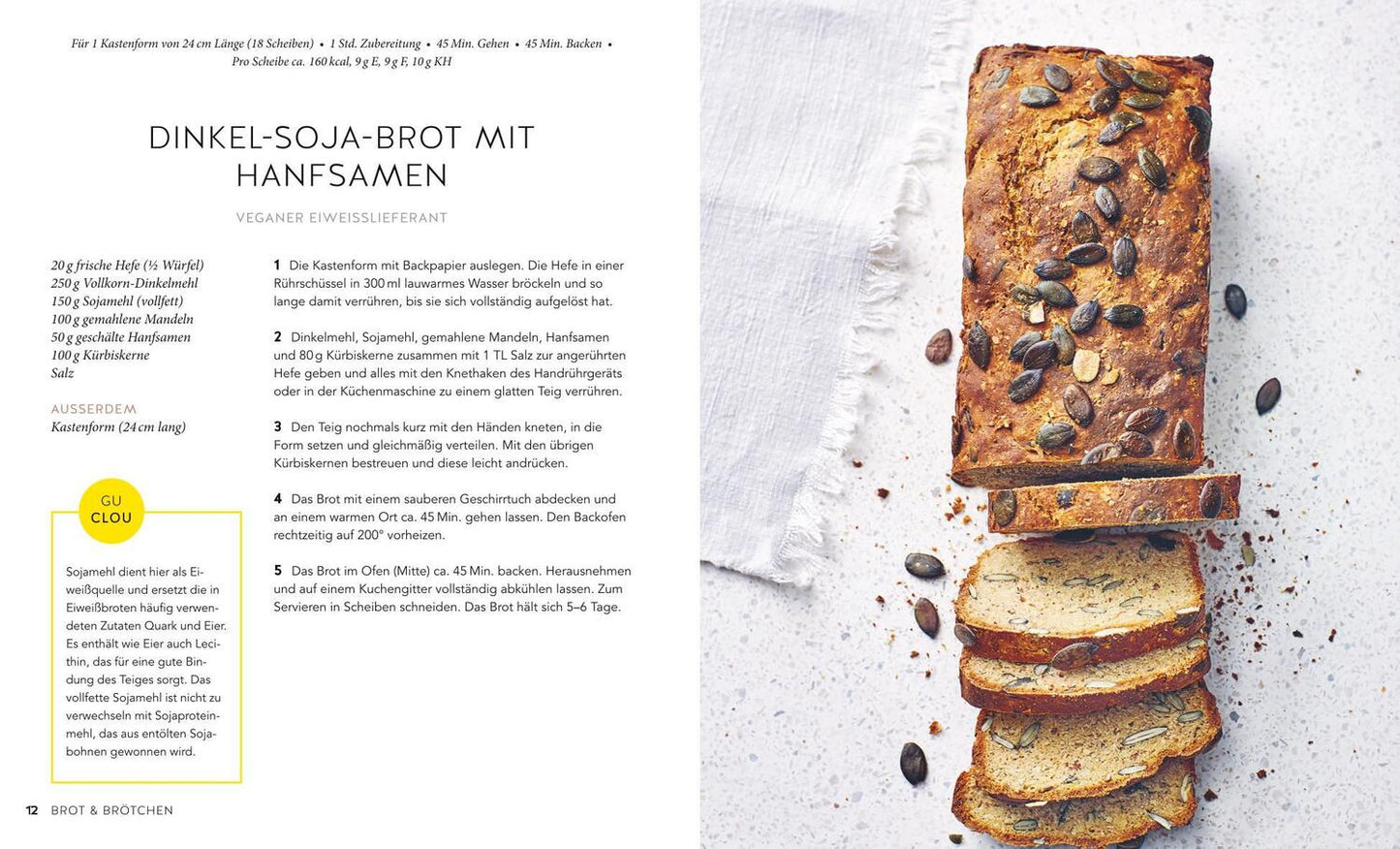 Für 1 Kastenform von 24 cm Länge (18 Scheiben) • 1 Std. Zubereitung • 45 Min. Gehen • 45 Min. Backen • Pro Scheibe ca. 160 kcal, 9 g E, 9 g F, 10 g KH

DINKEL-SOJA-BROT MIT HANFSAMEN

VEGANER EIWEISSLIEFERANT

20 g frische Hefe (½ Würfel)
250 g Vollkorn-Dinkelmehl
150 g Sojamehl (vollfett)
100 g gemahlene Mandeln
50 g geschälte Hanfsamen
100 g Kürbiskerne
Salz

AUSSERDEM
Kastenform (24 cm lang)

GU CLOU

Sojamehl dient hier als Eiweißquelle und ersetzt die in Eiweißbroten häufig verwendeten Zutaten Quark und Eier. Es enthält wie Eier auch Lecithin, das für eine gute Bindung des Teiges sorgt. Das vollfette Sojamehl ist nicht zu verwechseln mit Sojaproteinmehl, das aus entölten Sojabohnen gewonnen wird.

1 Die Kastenform mit Backpapier auslegen. Die Hefe in einer Rührschüssel in 300 ml lauwarmes Wasser bröckeln und so lange damit verrühren, bis sie sich vollständig aufgelöst hat.

2 Dinkelmehl, Sojamehl, gemahlene Mandeln, Hanfsamen und 80 g Kürbiskerne zusammen mit 1 TL Salz zur angerührten Hefe geben und alles mit den Knethaken des Handrührgeräts oder in der Küchenmaschine zu einem glatten Teig verrühren.

3 Den Teig nochmals kurz mit den Händen kneten, in die Form setzen und gleichmäßig verteilen. Mit den übrigen Kürbiskernen bestreuen und diese leicht andrücken.

4 Das Brot mit einem sauberen Geschirrtuch abdecken und an einem warmen Ort ca. 45 Min. gehen lassen. Den Backofen rechtzeitig auf 200° vorheizen.

5 Das Brot im Ofen (Mitte) ca. 45 Min. backen. Herausnehmen und auf einem Kuchengitter vollständig abkühlen lassen. Zum Servieren in Scheiben schneiden. Das Brot hält sich 5–6 Tage.

12 BROT & BRÖTCHEN